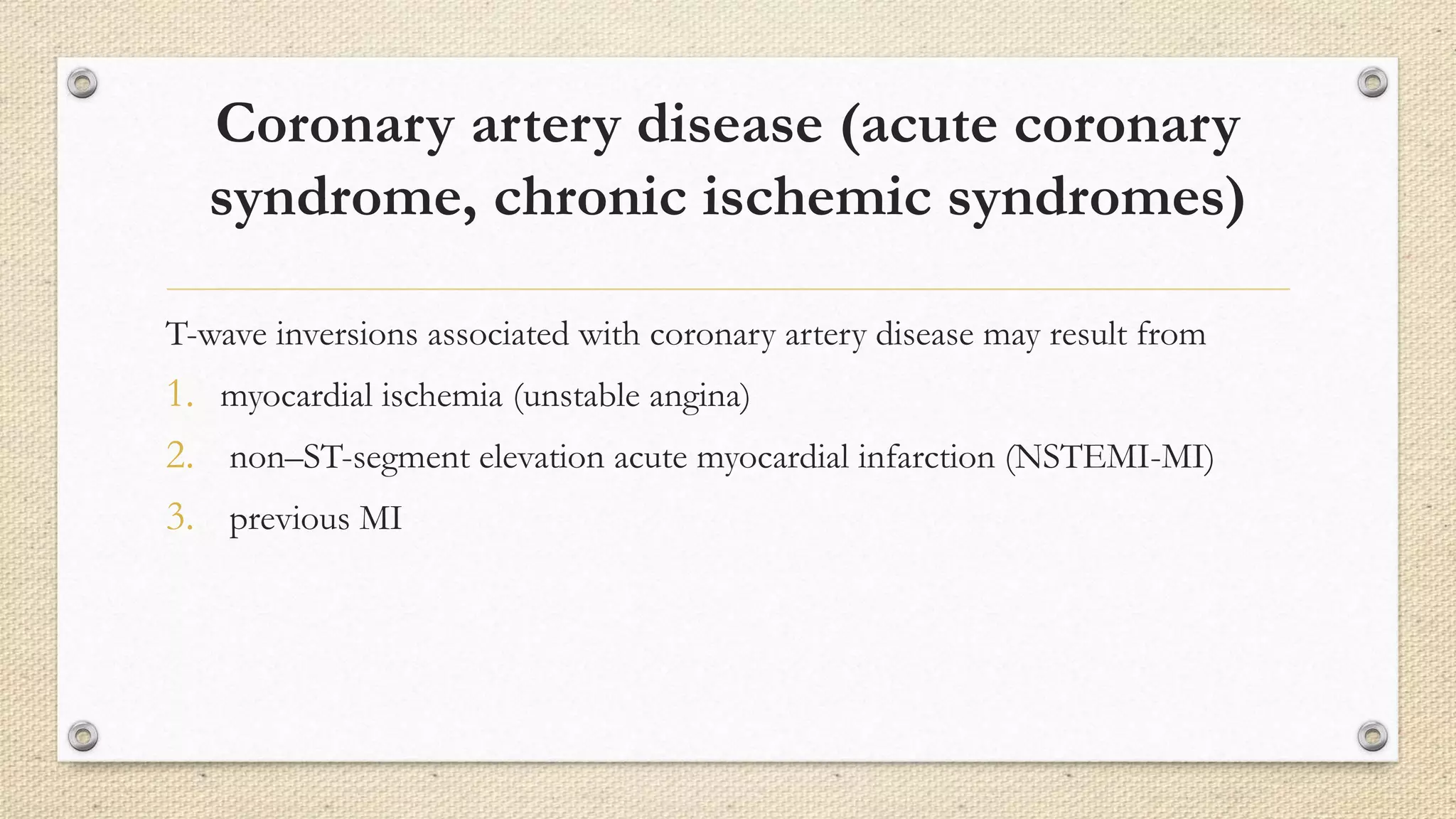 Coronary artery disease (acute coronary syndrome, chronic ischemic syndromes)

T-wave inversions associated with coronary artery disease may result from

1. myocardial ischemia (unstable angina)
2. non–ST-segment elevation acute myocardial infarction (NSTEMI-MI)
3. previous MI